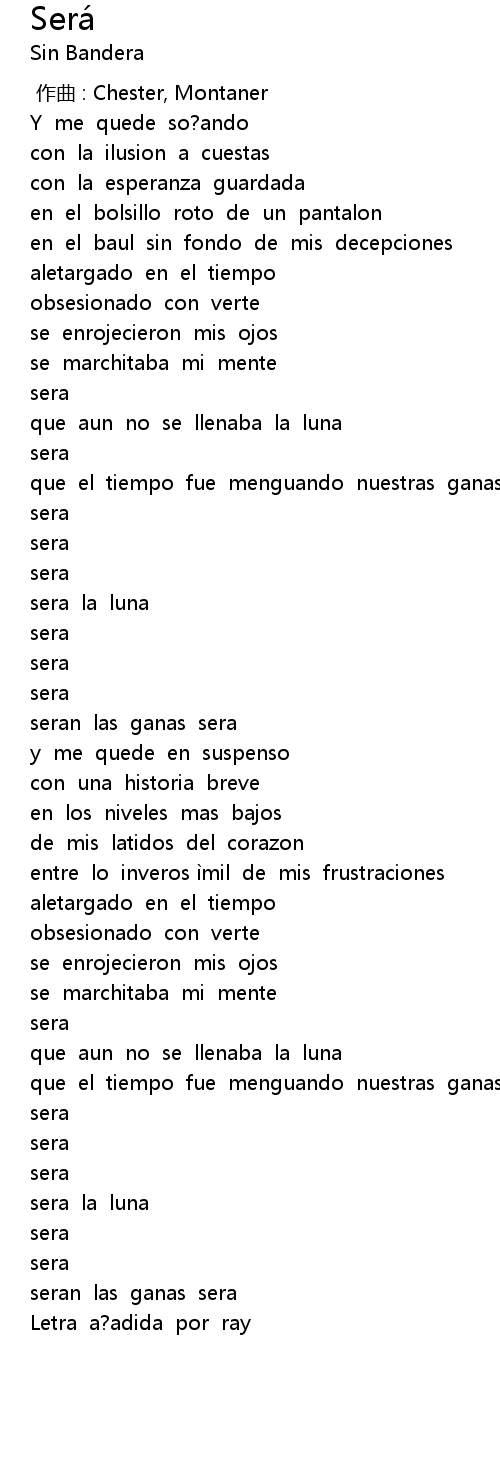 Será
Sin Bandera

作曲 : Chester, Montaner
Y me quede so?ando
con la ilusion a cuestas
con la esperanza guardada
en el bolsillo roto de un pantalon
en el baul sin fondo de mis decepciones
aletargado en el tiempo
obsesionado con verte
se enrojecieron mis ojos
se marchitaba mi mente
sera
que aun no se llenaba la luna
sera
que el tiempo fue menguando nuestras ganas
sera
sera
sera
sera la luna
sera
sera
sera
seran las ganas sera
y me quede en suspenso
con una historia breve
en los niveles mas bajos
de mis latidos del corazon
entre lo inveros ìmil de mis frustraciones
aletargado en el tiempo
obsesionado con verte
se enrojecieron mis ojos
se marchitaba mi mente
sera
que aun no se llenaba la luna
que el tiempo fue menguando nuestras ganas
sera
sera
sera
sera la luna
sera
sera
seran las ganas sera
Letra a?adida por ray